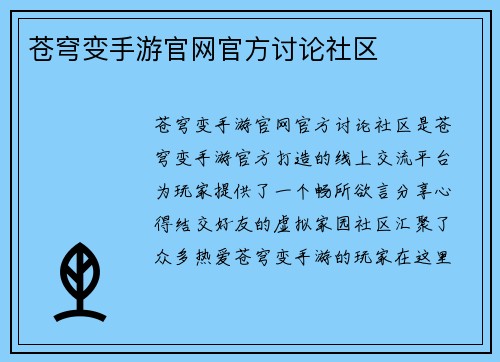 苍穹变手游官网官方讨论社区

苍穹变手游官网官方讨论社区是苍穹变手游官方打造的线上交流平台为玩家提供了一个畅所欲言分享心得结交好友的虚拟家园社区汇聚了众多热爱苍穹变手游的玩家在这里